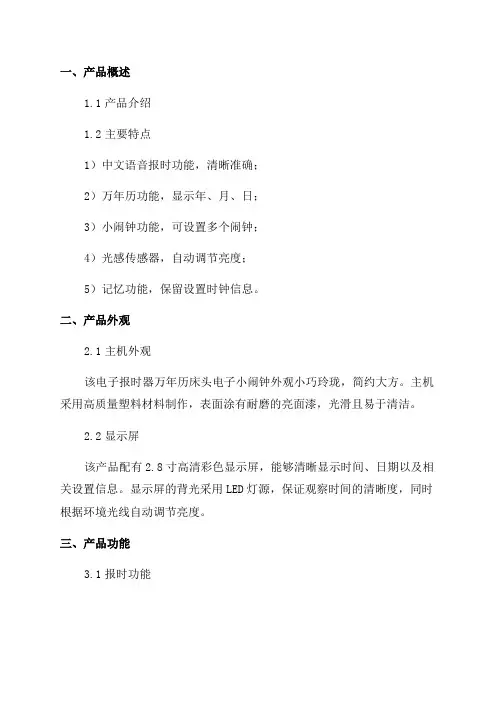 一、产品概述

1.1 产品介绍

1.2 主要特点

1）中文语音报时功能，清晰准确；

2）万年历功能，显示年、月、日；

3）小闹钟功能，可设置多个闹钟；

4）光感传感器，自动调节亮度；

5）记忆功能，保留设置时钟信息。

二、产品外观

2.1 主机外观

该电子报时器万年历床头电子小闹钟外观小巧玲珑，简约大方。主机采用高质量塑料材料制作，表面涂有耐磨的亮面漆，光滑且易于清洁。

2.2 显示屏

该产品配有 2.8 寸高清彩色显示屏，能够清晰显示时间、日期以及相关设置信息。显示屏的背光采用 LED 灯源，保证观察时间的清晰度，同时根据环境光线自动调节亮度。

三、产品功能

3.1 报时功能